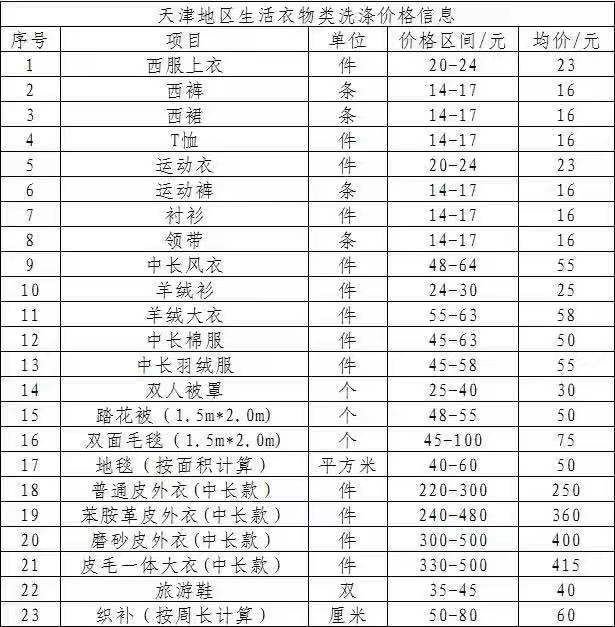 天津地区生活衣物类洗涤价格信息

| 序号 | 项目 | 单位 | 价格区间/元 | 均价/元 |
|---|---|---|---|---|
| 1 | 西服上衣 | 件 | 20-24 | 23 |
| 2 | 西裤 | 条 | 14-17 | 16 |
| 3 | 西裙 | 条 | 14-17 | 16 |
| 4 | T恤 | 件 | 14-17 | 16 |
| 5 | 运动衣 | 件 | 20-24 | 23 |
| 6 | 运动裤 | 条 | 14-17 | 16 |
| 7 | 衬衫 | 件 | 14-17 | 16 |
| 8 | 领带 | 条 | 14-17 | 16 |
| 9 | 中长风衣 | 件 | 48-64 | 55 |
| 10 | 羊绒衫 | 件 | 24-30 | 25 |
| 11 | 羊绒大衣 | 件 | 55-63 | 58 |
| 12 | 中长棉服 | 件 | 45-63 | 50 |
| 13 | 中长羽绒服 | 件 | 45-58 | 55 |
| 14 | 双人被罩 | 个 | 25-40 | 30 |
| 15 | 踏花被（1.5m*2.0m） | 个 | 48-55 | 50 |
| 16 | 双面毛毯（1.5m*2.0m） | 个 | 45-100 | 75 |
| 17 | 地毯（按面积计算） | 平方米 | 40-60 | 50 |
| 18 | 普通皮外衣(中长款) | 件 | 220-300 | 250 |
| 19 | 苯胺革皮外衣(中长款) | 件 | 240-480 | 360 |
| 20 | 磨砂皮外衣(中长款) | 件 | 300-500 | 400 |
| 21 | 皮毛一体大衣(中长款) | 件 | 330-500 | 415 |
| 22 | 旅游鞋 | 双 | 35-45 | 40 |
| 23 | 织补（按周长计算） | 厘米 | 50-80 | 60 |